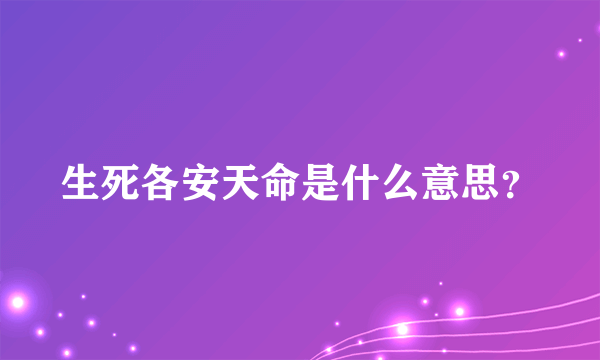 生死各安天命是什么意思?